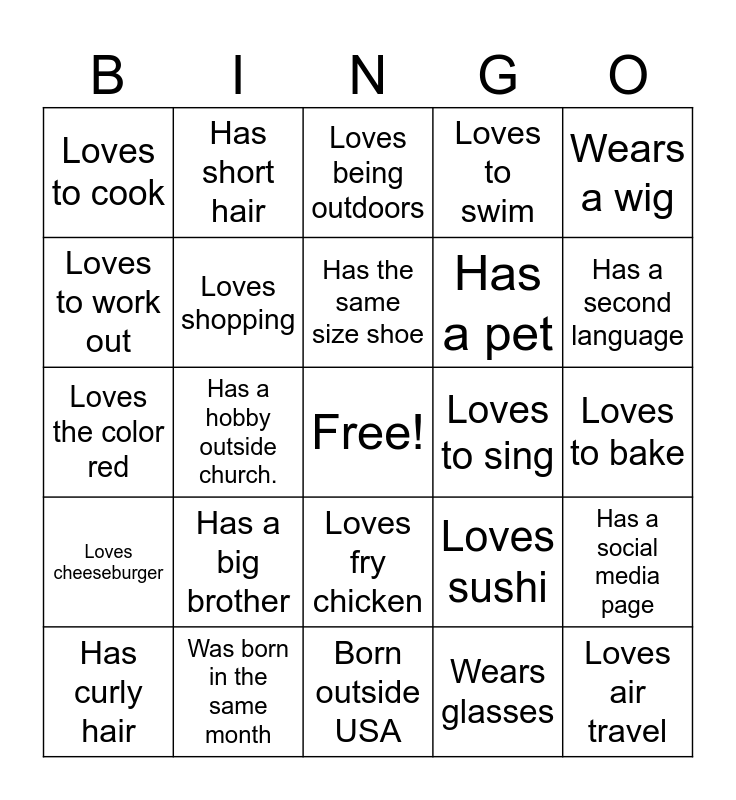 | B | I | N | G | O |
|---|---|---|---|---|
| Loves to cook | Has short hair | Loves being outdoors | Loves to swim | Wears a wig |
| Loves to work out | Loves shopping | Has the same size shoe | Has a pet | Has a second language |
| Loves the color red | Has a hobby outside church. | Free! | Loves to sing | Loves to bake |
| Loves cheeseburger | Has a big brother | Loves fry chicken | Loves sushi | Has a social media page |
| Has curly hair | Was born in the same month | Born outside USA | Wears glasses | Loves air travel |